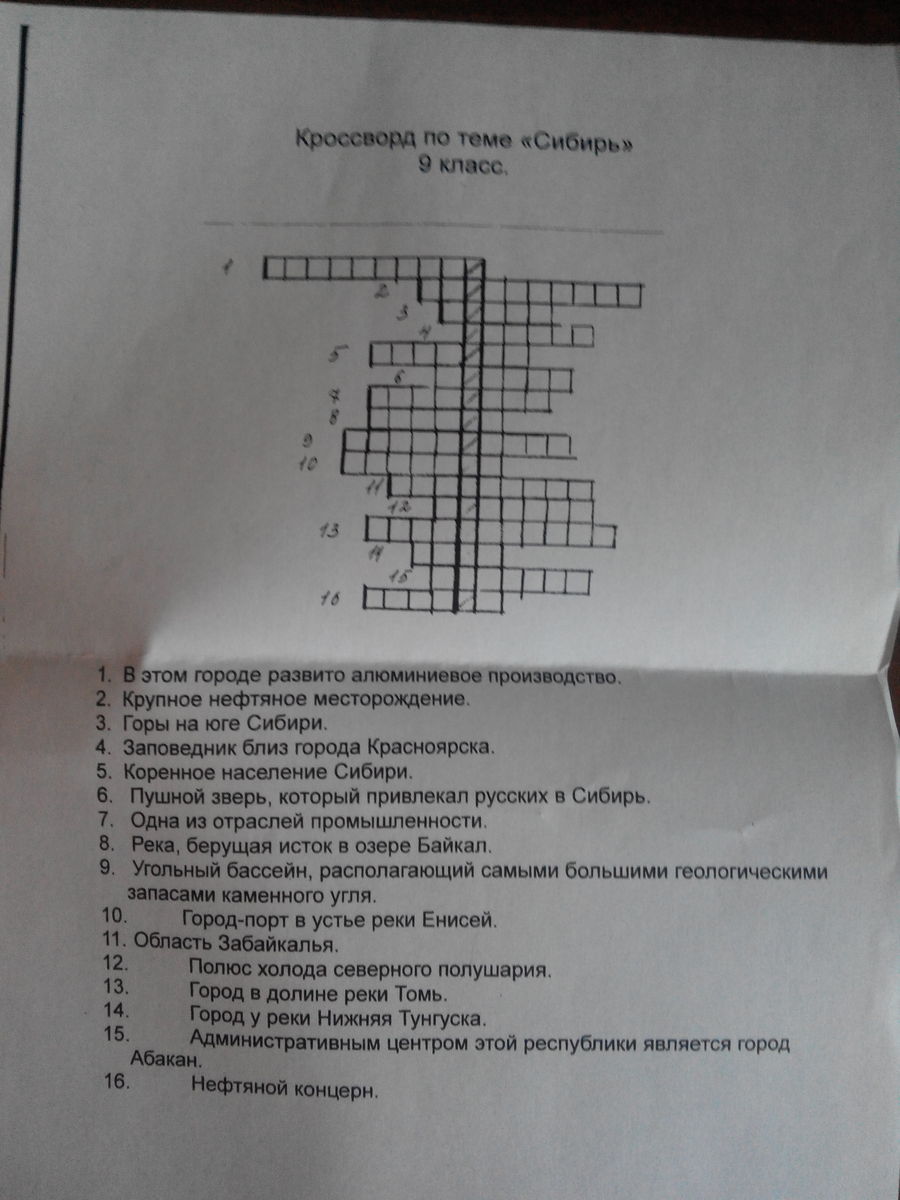 Кроссворд по теме «Сибирь»
9 класс.

1
2
3
4
5
6
7
8
9
10
11
12
13
14
15
16

1. В этом городе развито алюминиевое производство.
2. Крупное нефтяное месторождение.
3. Горы на юге Сибири.
4. Заповедник близ города Красноярска.
5. Коренное население Сибири.
6. Пушной зверь, который привлекал русских в Сибирь.
7. Одна из отраслей промышленности.
8. Река, берущая исток в озере Байкал.
9. Угольный бассейн, располагающий самыми большими геологическими запасами каменного угля.
10. Город-порт в устье реки Енисей.
11. Область Забайкалья.
12. Полюс холода северного полушария.
13. Город в долине реки Томь.
14. Город у реки Нижняя Тунгуска.
15. Административным центром этой республики является город Абакан.
16. Нефтяной концерн.